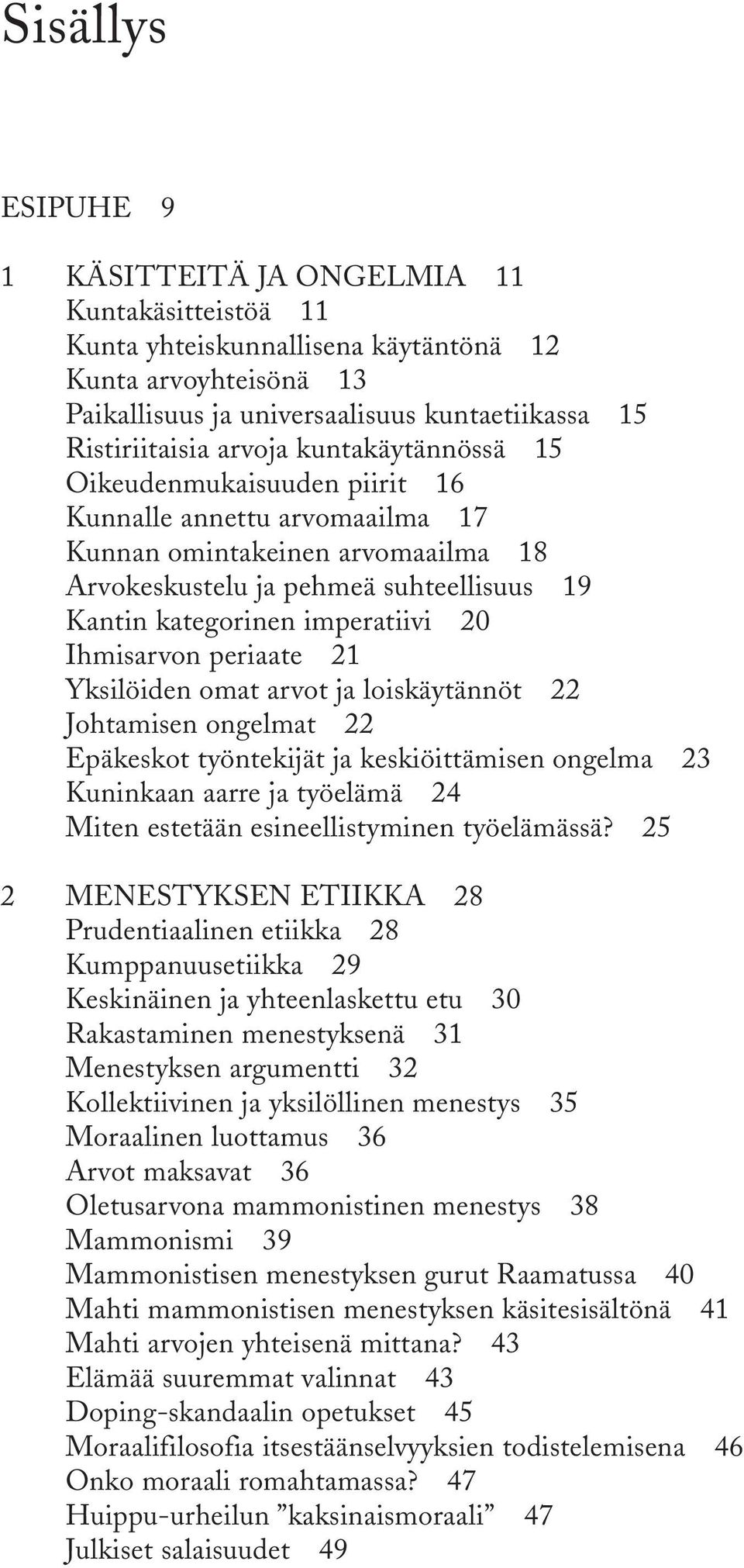 Sisällys

ESIPUHE 9

1 KÄSITTEITÄ JA ONGELMIA 11
Kuntakäsitteistöä 11
Kunta yhteiskunnallisena käytäntönä 12
Kunta arvoyhteisönä 13
Paikallisuus ja universaalisuus kuntaetiikassa 15
Ristiriitaisia arvoja kuntakäytännössä 15
Oikeudenmukaisuuden piirit 16
Kunnalle annettu arvomaailma 17
Kunnan omintakeinen arvomaailma 18
Arvokeskustelu ja pehmeä suhteellisuus 19
Kantin kategorinen imperatiivi 20
Ihmisarvon periaate 21
Yksilöiden omat arvot ja loiskäytännöt 22
Johtamisen ongelmat 22
Epäkeskot työntekijät ja keskiöittämisen ongelma 23
Kuninkaan aarre ja työelämä 24
Miten estetään esineellistyminen työelämässä? 25

2 MENESTYKSEN ETIIKKA 28
Prudentiaalinen etiikka 28
Kumppanuusetiikka 29
Keskinäinen ja yhteenlaskettu etu 30
Rakastaminen menestyksenä 31
Menestyksen argumentti 32
Kollektiivinen ja yksilöllinen menestys 35
Moraalinen luottamus 36
Arvot maksavat 36
Oletusarvona mammonistinen menestys 38
Mammonismi 39
Mammonistisen menestyksen gurut Raamatussa 40
Mahti mammonistisen menestyksen käsitesisältönä 41
Mahti arvojen yhteisenä mittana? 43
Elämää suuremmat valinnat 43
Doping-skandaalin opetukset 45
Moraalifilosofia itsestäänselvyyksien todistelemisena 46
Onko moraali romahtamassa? 47
Huippu-urheilun ”kaksinaismoraali” 47
Julkiset salaisuudet 49